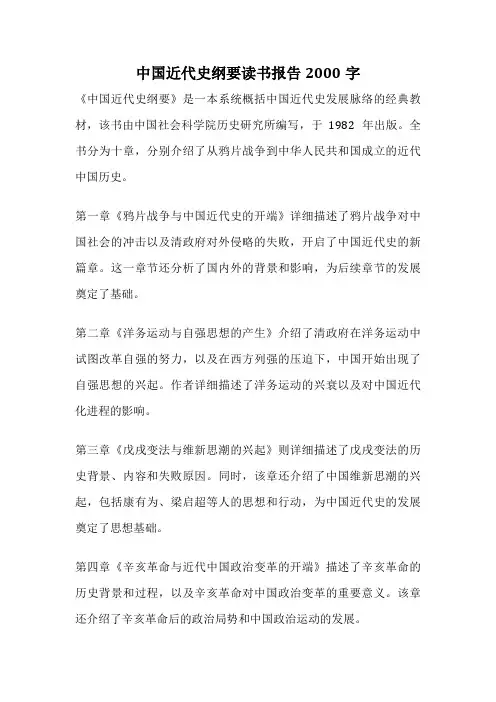 中国近代史纲要读书报告 2000 字

《中国近代史纲要》是一本系统概括中国近代史发展脉络的经典教材，该书由中国社会科学院历史研究所编写，于 1982 年出版。全书分为十章，分别介绍了从鸦片战争到中华人民共和国成立的近代中国历史。

第一章《鸦片战争与中国近代史的开端》详细描述了鸦片战争对中国社会的冲击以及清政府对外侵略的失败，开启了中国近代史的新篇章。这一章节还分析了国内外的背景和影响，为后续章节的发展奠定了基础。

第二章《洋务运动与自强思想的产生》介绍了清政府在洋务运动中试图改革自强的努力，以及在西方列强的压迫下，中国开始出现了自强思想的兴起。作者详细描述了洋务运动的兴衰以及对中国近代化进程的影响。

第三章《戊戌变法与维新思潮的兴起》则详细描述了戊戌变法的历史背景、内容和失败原因。同时，该章还介绍了中国维新思潮的兴起，包括康有为、梁启超等人的思想和行动，为中国近代史的发展奠定了思想基础。

第四章《辛亥革命与近代中国政治变革的开端》描述了辛亥革命的历史背景和过程，以及辛亥革命对中国政治变革的重要意义。该章还介绍了辛亥革命后的政治局势和中国政治运动的发展。